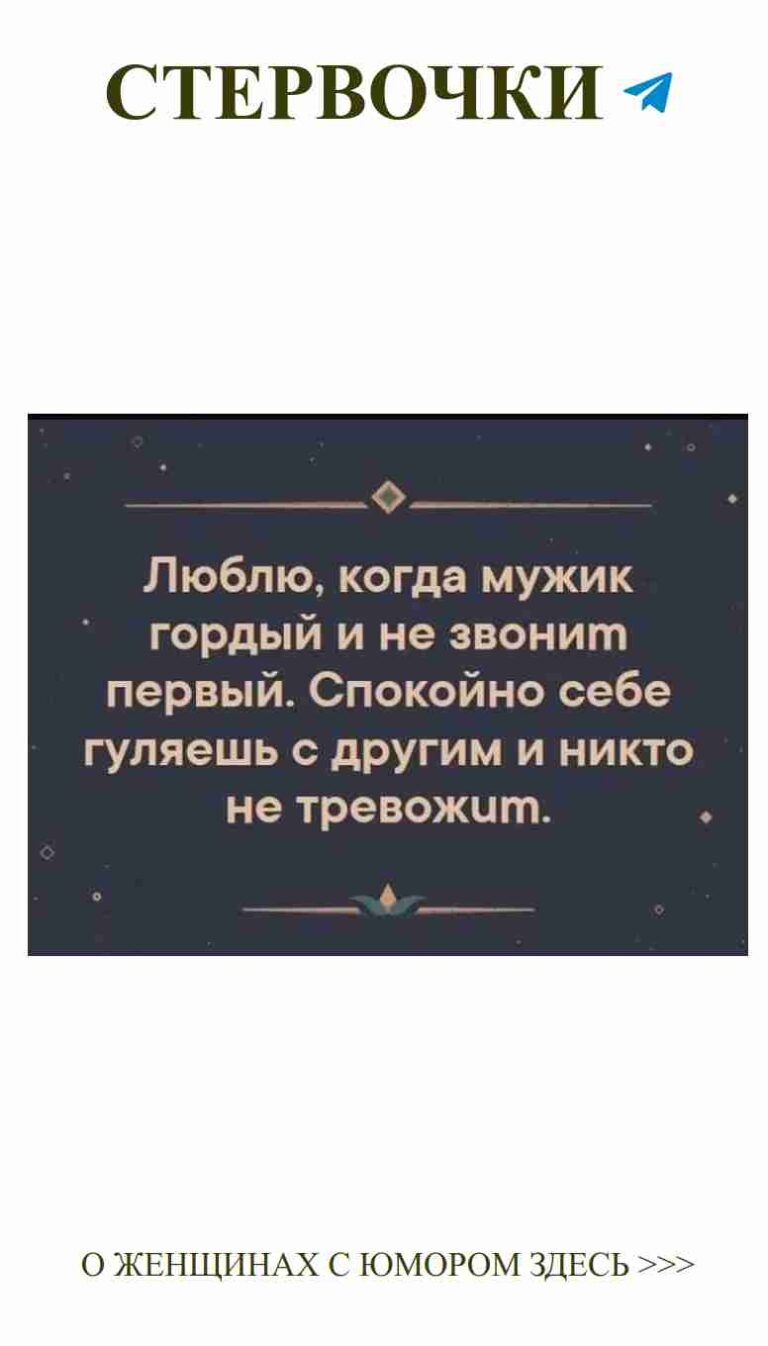 СТЕРВОЧКИ

Люблю, когда мужик гордый и не звонит первый. Спокойно себе гуляешь с другим и никто не тревожит.

О ЖЕНЩИНАХ С ЮМОРОМ ЗДЕСЬ >>>